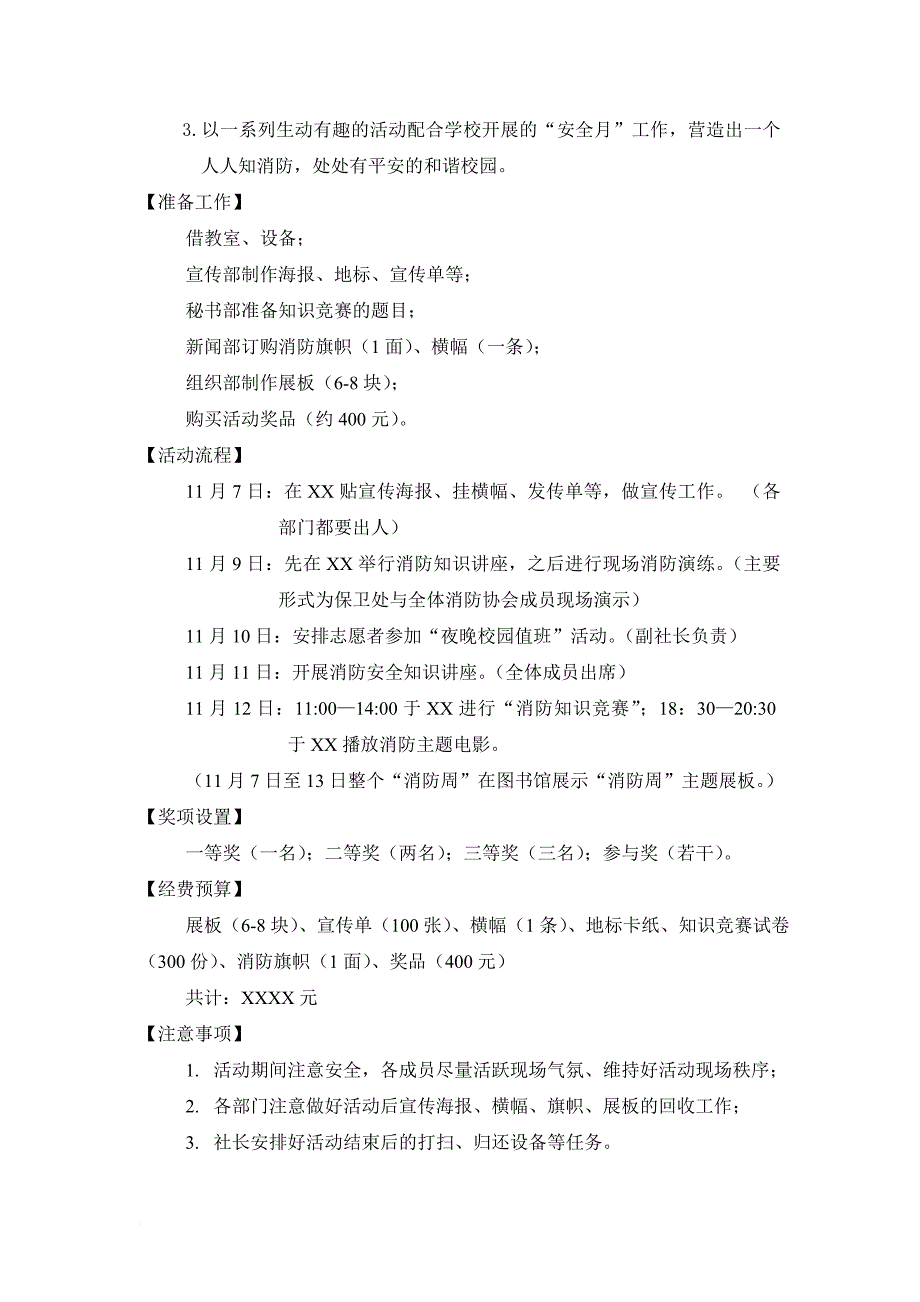 3. 以一系列生动有趣的活动配合学校开展的“安全月”工作，营造出一个人人知消防，处处有平安的和谐校园。

【准备工作】

借教室、设备；

宣传部制作海报、地标、宣传单等；

秘书部准备知识竞赛的题目；

新闻部订购消防旗帜（1 面）、横幅（一条）；

组织部制作展板（6-8 块）；

购买活动奖品（约 400 元）。

【活动流程】

11 月 7 日：在 XX 贴宣传海报、挂横幅、发传单等，做宣传工作。 （各部门都要出人）

11 月 9 日：先在 XX 举行消防知识讲座，之后进行现场消防演练。（主要形式为保卫处与全体消防协会成员现场演示）

11 月 10 日：安排志愿者参加“夜晚校园值班”活动。（副社长负责）

11 月 11 日：开展消防安全知识讲座。（全体成员出席）

11 月 12 日：11:00—14:00 于 XX 进行“消防知识竞赛”；18：30—20:30 于 XX 播放消防主题电影。

（11 月 7 日至 13 日整个“消防周”在图书馆展示“消防周”主题展板。）

【奖项设置】

一等奖（一名）；二等奖（两名）；三等奖（三名）；参与奖（若干）。

【经费预算】

展板（6-8 块）、宣传单（100 张）、横幅（1 条）、地标卡纸、知识竞赛试卷（300 份）、消防旗帜（1 面）、奖品（400 元）

共计：XXXX 元

【注意事项】

1. 活动期间注意安全，各成员尽量活跃现场气氛、维持好活动现场秩序；

2. 各部门注意做好活动后宣传海报、横幅、旗帜、展板的回收工作；

3. 社长安排好活动结束后的打扫、归还设备等任务。